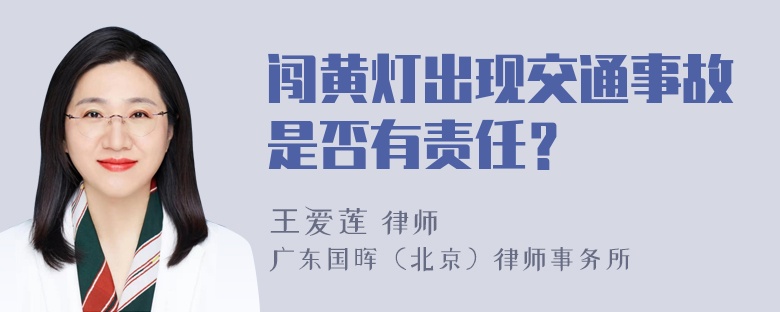 闯黄灯出现交通事故是否有责任？

王爱莲 律师
广东国晖（北京）律师事务所